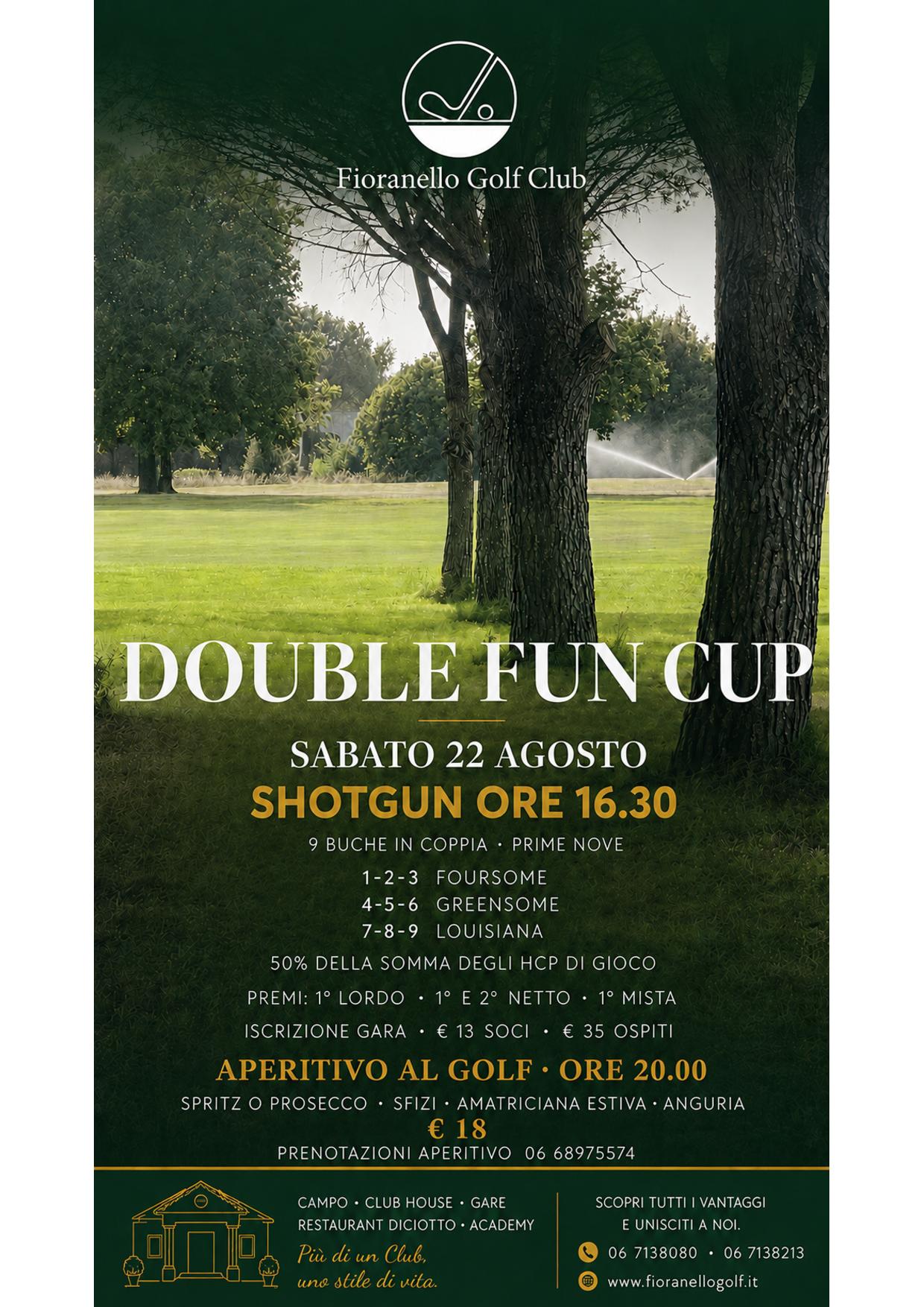 Fioranello Golf Club

DOUBLE FUN CUP

SABATO 22 AGOSTO

SHOTGUN ORE 16.30

9 BUCHE IN COPPIA • PRIME NOVE

1-2-3 FOURSOME
4-5-6 GREENSOME
7-8-9 LOUISIANA

50% DELLA SOMMA DEGLI HCP DI GIOCO

PREMI: 1° LORDO • 1° E 2° NETTO • 1° MISTA

ISCRIZIONE GARA • € 13 SOCI • € 35 OSPITI

APERITIVO AL GOLF • ORE 20.00

SPRITZ O PROSECCO • SFIZI • AMATRICIANA ESTIVA • ANGURIA

€ 18

PRENOTAZIONI APERITIVO 06 68975574

CAMPO • CLUB HOUSE • GARE
RESTAURANT DICIOTTO • ACADEMY

Più di un Club,
uno stile di vita.

SCOPRI TUTTI I VANTAGGI
E UNISCITI A NOI.

06 7138080 • 06 7138213

www.fioranellogolf.it